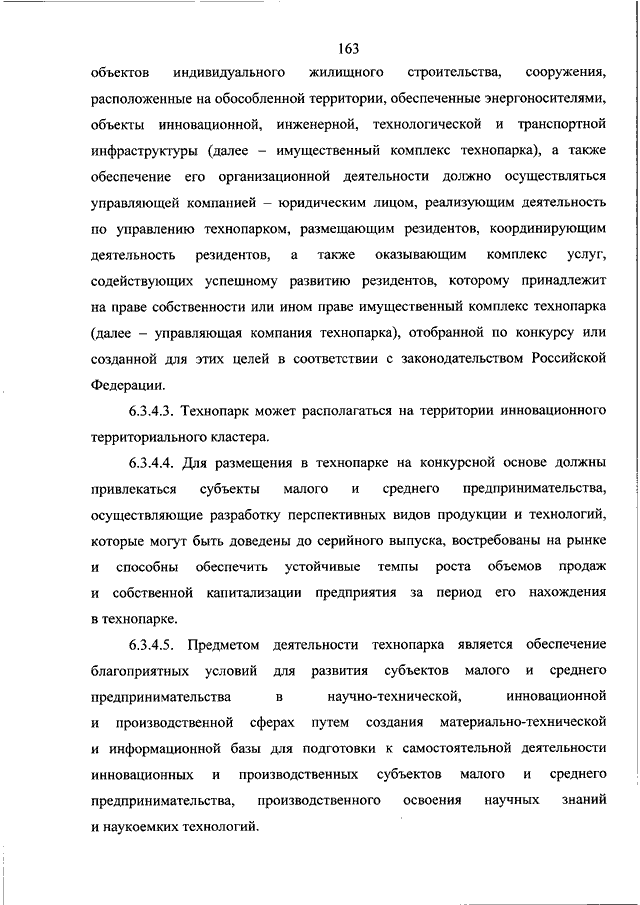 163

объектов индивидуального жилищного строительства, сооружения, расположенные на обособленной территории, обеспеченные энергоносителями, объекты инновационной, инженерной, технологической и транспортной инфраструктуры (далее – имущественный комплекс технопарка), а также обеспечение его организационной деятельности должно осуществляться управляющей компанией – юридическим лицом, реализующим деятельность по управлению технопарком, размещающим резидентов, координирующим деятельность резидентов, а также оказывающим комплекс услуг, содействующих успешному развитию резидентов, которому принадлежит на праве собственности или ином праве имущественный комплекс технопарка (далее – управляющая компания технопарка), отобранной по конкурсу или созданной для этих целей в соответствии с законодательством Российской Федерации.

6.3.4.3. Технопарк может располагаться на территории инновационного территориального кластера.

6.3.4.4. Для размещения в технопарке на конкурсной основе должны привлекаться субъекты малого и среднего предпринимательства, осуществляющие разработку перспективных видов продукции и технологий, которые могут быть доведены до серийного выпуска, востребованы на рынке и способны обеспечить устойчивые темпы роста объемов продаж и собственной капитализации предприятия за период его нахождения в технопарке.

6.3.4.5. Предметом деятельности технопарка является обеспечение благоприятных условий для развития субъектов малого и среднего предпринимательства в научно-технической, инновационной и производственной сферах путем создания материально-технической и информационной базы для подготовки к самостоятельной деятельности инновационных и производственных субъектов малого и среднего предпринимательства, производственного освоения научных знаний и наукоемких технологий.